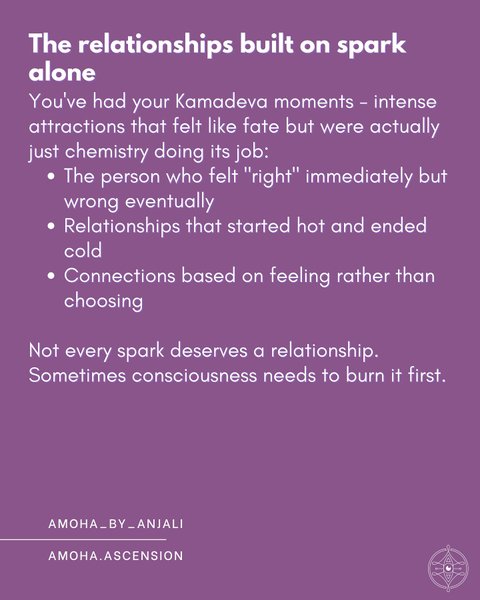 The relationships built on spark alone

You've had your Kamadeva moments - intense attractions that felt like fate but were actually just chemistry doing its job:

• The person who felt "right" immediately but wrong eventually
• Relationships that started hot and ended cold
• Connections based on feeling rather than choosing

Not every spark deserves a relationship. Sometimes consciousness needs to burn it first.

AMOHA_BY_ANJALI

AMOHA.ASCENSION